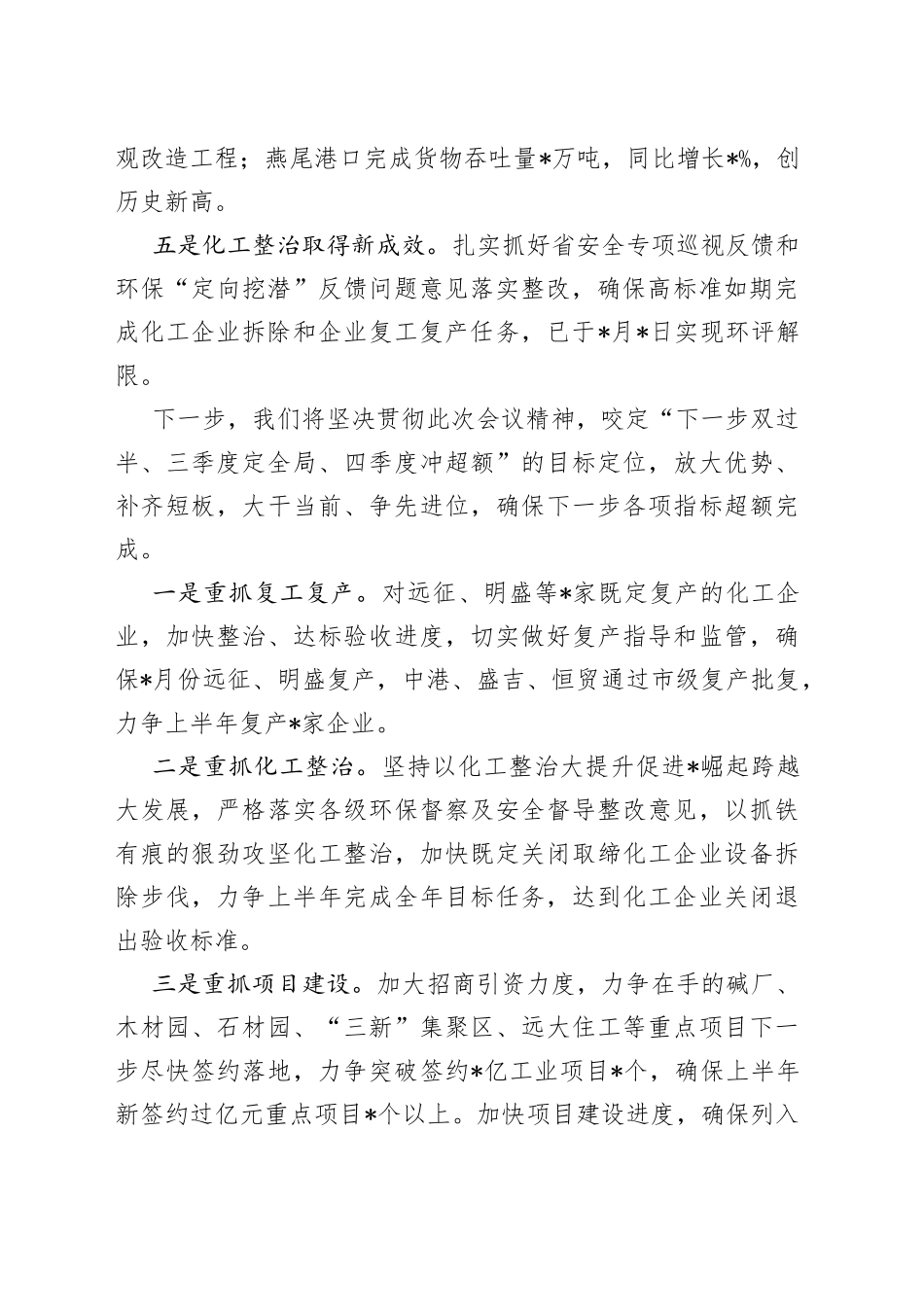 观改造工程；燕尾港口完成货物吞吐量*万吨，同比增长*%，创历史新高。

五是化工整治取得新成效。扎实抓好省安全专项巡视反馈和环保“定向挖潜”反馈问题意见落实整改，确保高标准如期完成化工企业拆除和企业复工复产任务，已于*月*日实现环评解限。

下一步，我们将坚决贯彻此次会议精神，咬定“下一步双过半、三季度定全局、四季度冲超额”的目标定位，放大优势、补齐短板，大干当前、争先进位，确保下一步各项指标超额完成。

一是重抓复工复产。对远征、明盛等*家既定复产的化工企业，加快整治、达标验收进度，切实做好复产指导和监管，确保*月份远征、明盛复产，中港、盛吉、恒贸通过市级复产批复，力争上半年复产*家企业。

二是重抓化工整治。坚持以化工整治大提升促进*崛起跨越大发展，严格落实各级环保督察及安全督导整改意见，以抓铁有痕的狠劲攻坚化工整治，加快既定关闭取缔化工企业设备拆除步伐，力争上半年完成全年目标任务，达到化工企业关闭退出验收标准。

三是重抓项目建设。加大招商引资力度，力争在手的碱厂、木材园、石材园、“三新”集聚区、远大住工等重点项目下一步尽快签约落地，力争突破签约*亿工业项目*个，确保上半年新签约过亿元重点项目*个以上。加快项目建设进度，确保列入